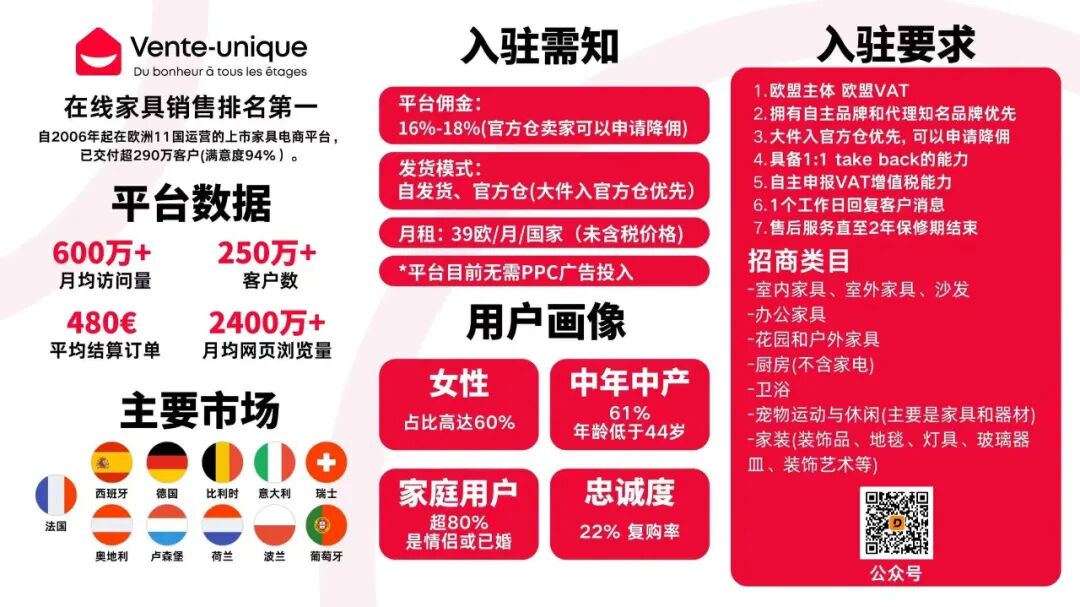 Vente-unique
Du bonheur à tous les étages

在线家具销售排名第一

自2006年起在欧洲11国运营的上市家具电商平台，已交付超290万客户(满意度94%）。

平台数据

600万+
月均访问量

250万+
客户数

480€
平均结算订单

2400万+
月均网页浏览量

主要市场

法国
西班牙
德国
比利时
意大利
瑞士
奥地利
卢森堡
荷兰
波兰
葡萄牙

入驻需知

平台佣金：
16%-18%(官方仓卖家可以申请降佣)

发货模式：
自发货、官方仓(大件入官方仓优先)

月租：39欧/月/国家（未含税价格）

*平台目前无需PPC广告投入

用户画像

女性
占比高达60%

中年中产
61%
年龄低于44岁

家庭用户
超80%
是情侣或已婚

忠诚度
22% 复购率

入驻要求

1.欧盟主体 欧盟VAT
2.拥有自主品牌和代理知名品牌优先
3.大件入官方仓优先，可以申请降佣
4.具备1:1 take back的能力
5.自主申报VAT增值税能力
6.1个工作日回复客户消息
7.售后服务直至2年保修期结束

招商类目
-室内家具、室外家具、沙发
-办公家具
-花园和户外家具
-厨房(不含家电)
-卫浴
-宠物运动与休闲(主要是家具和器材)
-家装(装饰品、地毯、灯具、玻璃器皿、装饰艺术等)

公众号